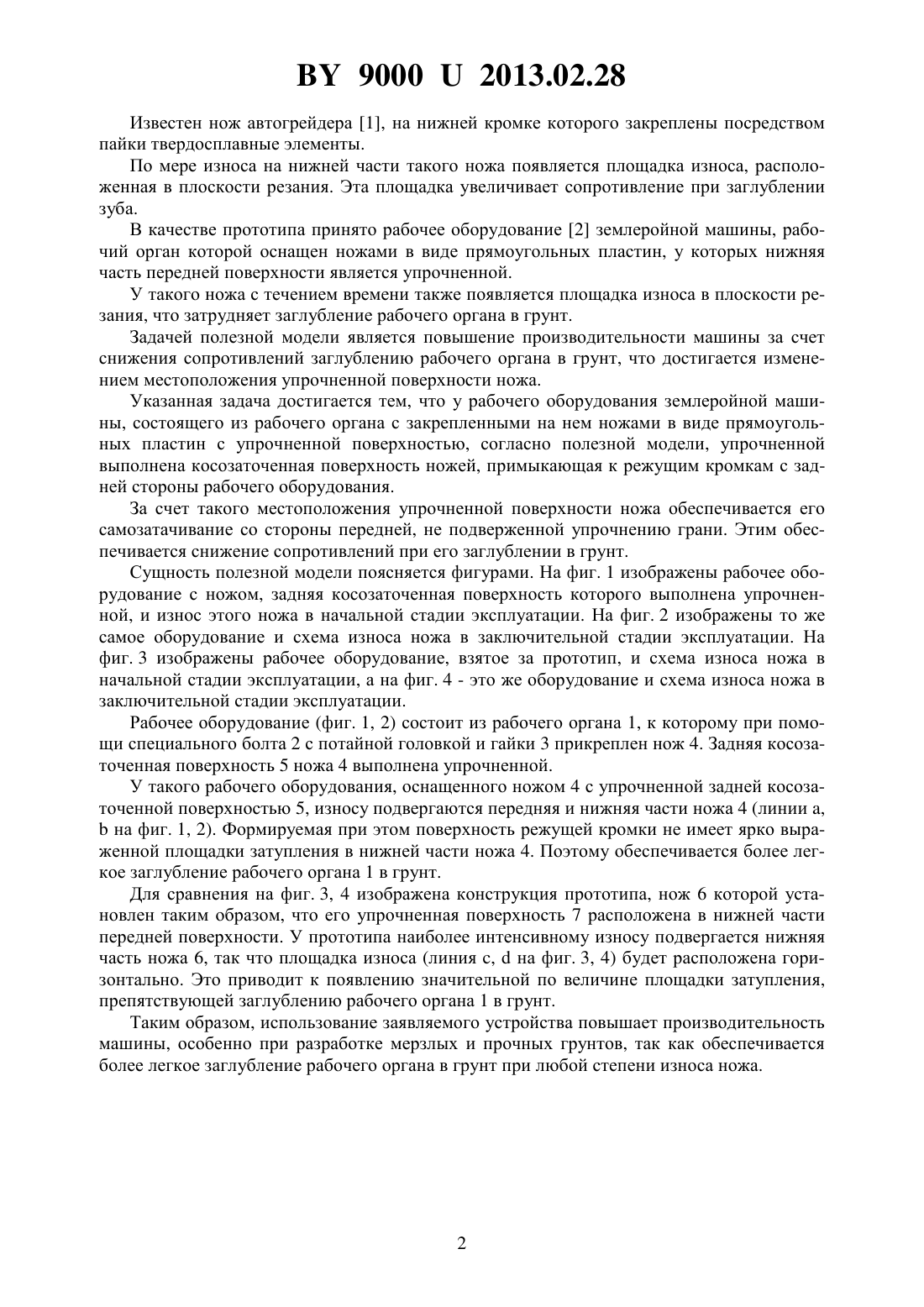 BY 9000 U 2013.02.28

Известен нож автогрейдера [1], на нижней кромке которого закреплены посредством пайки твердосплавные элементы.

По мере износа на нижней части такого ножа появляется площадка износа, расположенная в плоскости резания. Эта площадка увеличивает сопротивление при заглублении зуба.

В качестве прототипа принято рабочее оборудование [2] землеройной машины, рабочий орган которой оснащен ножами в виде прямоугольных пластин, у которых нижняя часть передней поверхности является упрочненной.

У такого ножа с течением времени также появляется площадка износа в плоскости резания, что затрудняет заглубление рабочего органа в грунт.

Задачей полезной модели является повышение производительности машины за счет снижения сопротивлений заглублению рабочего органа в грунт, что достигается изменением местоположения упрочненной поверхности ножа.

Указанная задача достигается тем, что у рабочего оборудования землеройной машины, состоящего из рабочего органа с закрепленными на нем ножами в виде прямоугольных пластин с упрочненной поверхностью, согласно полезной модели, упрочненной выполнена косозаточенная поверхность ножей, примыкающая к режущим кромкам с задней стороны рабочего оборудования.

За счет такого местоположения упрочненной поверхности ножа обеспечивается его самозатачивание со стороны передней, не подверженной упрочнению грани. Этим обеспечивается снижение сопротивлений при его заглублении в грунт.

Сущность полезной модели поясняется фигурами. На фиг. 1 изображены рабочее оборудование с ножом, задняя косозаточенная поверхность которого выполнена упрочненной, и износ этого ножа в начальной стадии эксплуатации. На фиг. 2 изображены то же самое оборудование и схема износа ножа в заключительной стадии эксплуатации. На фиг. 3 изображены рабочее оборудование, взятое за прототип, и схема износа ножа в начальной стадии эксплуатации, а на фиг. 4 - это же оборудование и схема износа ножа в заключительной стадии эксплуатации.

Рабочее оборудование (фиг. 1, 2) состоит из рабочего органа 1, к которому при помощи специального болта 2 с потайной головкой и гайки 3 прикреплен нож 4. Задняя косозаточенная поверхность 5 ножа 4 выполнена упрочненной.

У такого рабочего оборудования, оснащенного ножом 4 с упрочненной задней косозаточенной поверхностью 5, износу подвергаются передняя и нижняя части ножа 4 (линии a, b на фиг. 1, 2). Формируемая при этом поверхность режущей кромки не имеет ярко выраженной площадки затупления в нижней части ножа 4. Поэтому обеспечивается более легкое заглубление рабочего органа 1 в грунт.

Для сравнения на фиг. 3, 4 изображена конструкция прототипа, нож 6 которой установлен таким образом, что его упрочненная поверхность 7 расположена в нижней части передней поверхности. У прототипа наиболее интенсивному износу подвергается нижняя часть ножа 6, так что площадка износа (линия c, d на фиг. 3, 4) будет расположена горизонтально. Это приводит к появлению значительной по величине площадки затупления, препятствующей заглублению рабочего органа 1 в грунт.

Таким образом, использование заявляемого устройства повышает производительность машины, особенно при разработке мерзлых и прочных грунтов, так как обеспечивается более легкое заглубление рабочего органа в грунт при любой степени износа ножа.

2